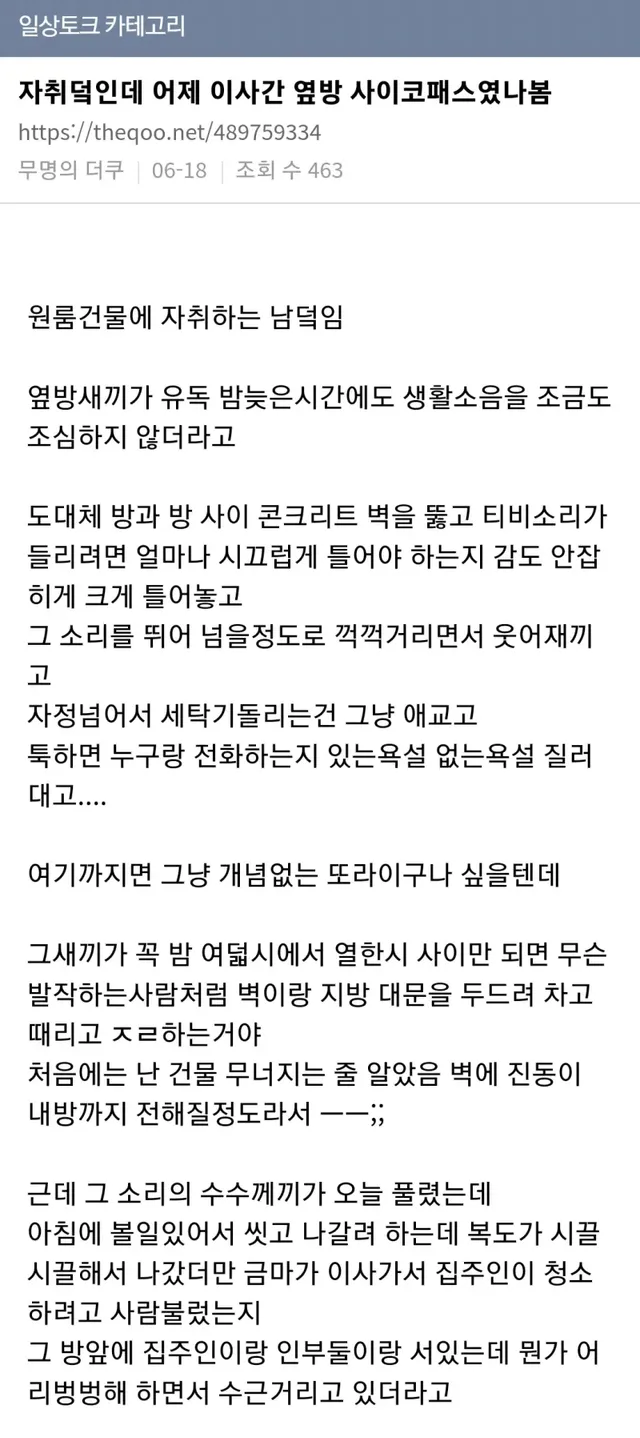 일상토크 카테고리

자취덬인데 어제 이사간 옆방 사이코패스였나봄
https://theqoo.net/489759334
무명의 더쿠 | 06-18 | 조회 수 463

원룸건물에 자취하는 남덬임

옆방새끼가 유독 밤늦은시간에도 생활소음을 조금도 조심하지 않더라고

도대체 방과 방 사이 콘크리트 벽을 뚫고 티비소리가 들리려면 얼마나 시끄럽게 틀어야 하는지 감도 안잡히게 크게 틀어놓고
그 소리를 뛰어 넘을정도로 꺽꺽거리면서 웃어재끼고
자정넘어서 세탁기돌리는건 그냥 애교고
툭하면 누구랑 전화하는지 있는욕설 없는욕설 질러대고....

여기까지면 그냥 개념없는 또라이구나 싶을텐데

그새끼가 꼭 밤 여덟시에서 열한시 사이만 되면 무슨 발작하는사람처럼 벽이랑 지방 대문을 두드려 차고 때리고 ㅈㄹ하는거야
처음에는 난 건물 무너지는 줄 알았음 벽에 진동이 내방까지 전해질정도라서 ㅡㅡ;;

근데 그 소리의 수수께끼가 오늘 풀렸는데
아침에 볼일있어서 씻고 나갈려 하는데 복도가 시끌시끌해서 나갔더만 금마가 이사가서 집주인이 청소하려고 사람불렀는지
그 방앞에 집주인이랑 인부둘이랑 서있는데 뭔가 어리벙벙해 하면서 수근거리고 있더라고